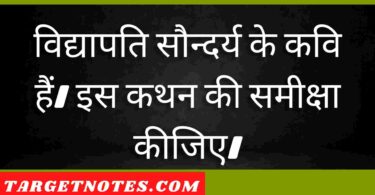 विद्यापति सौन्दर्य के कवि हैं। इस कथन की समीक्षा कीजिए।

TARGETNOTES.COM